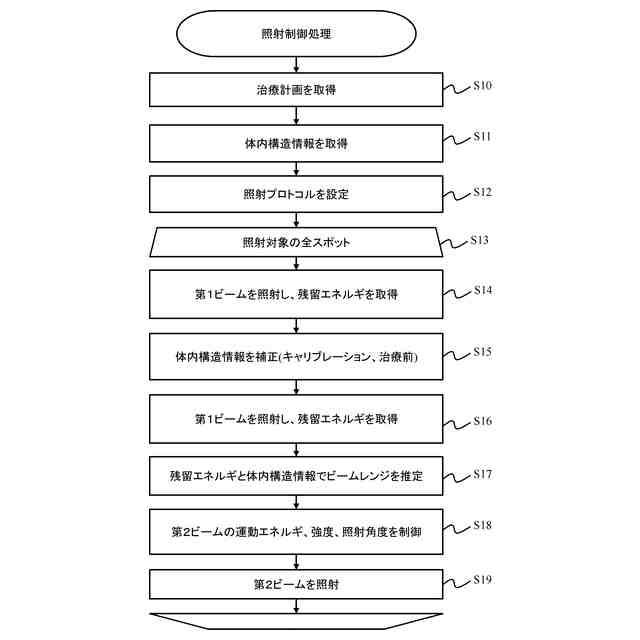 照射制御処理

治療計画を取得 S10

体内構造情報を取得 S11

照射プロトコルを設定 S12

照射対象の全スポット S13

第1ビームを照射し、残留エネルギを取得 S14

体内構造情報を補正(キャリブレーション、治療前) S15

第1ビームを照射し、残留エネルギを取得 S16

残留エネルギと体内構造情報でビームレンジを推定 S17

第2ビームの運動エネルギ、強度、照射角度を制御 S18

第2ビームを照射 S19